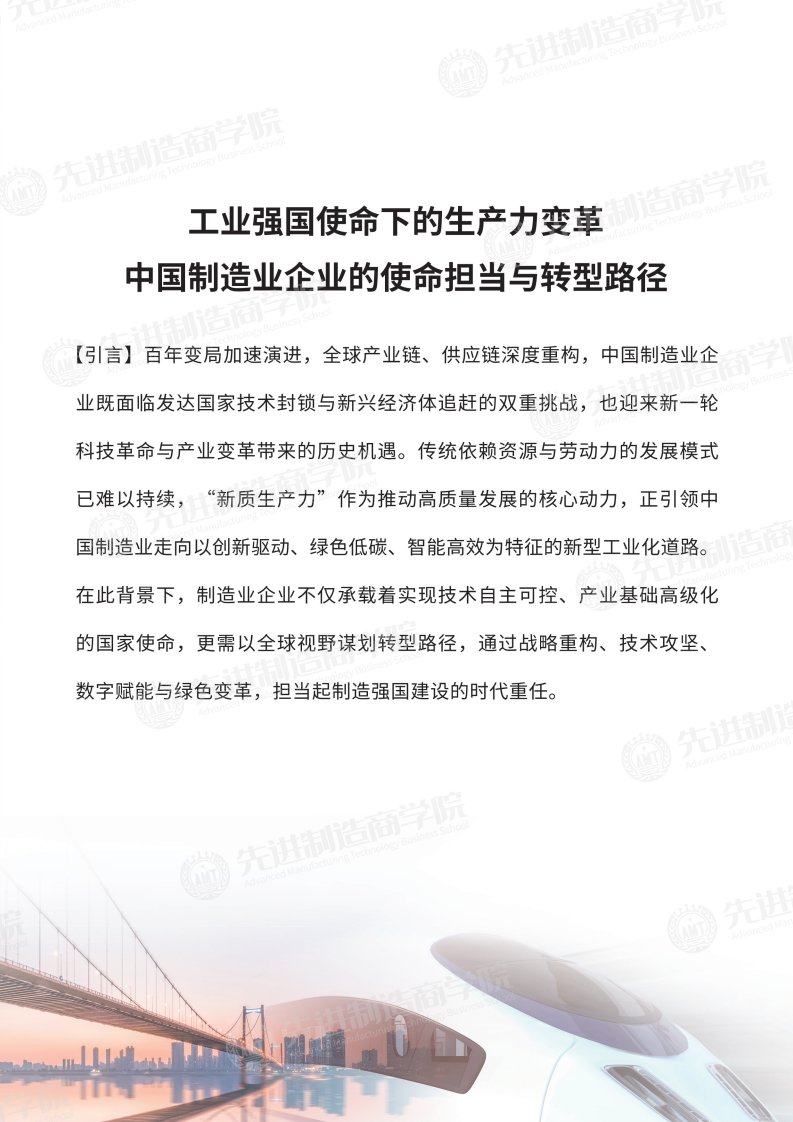 工业强国使命下的生产力变革
中国制造业企业的使命担当与转型路径

【引言】百年变局加速演进，全球产业链、供应链深度重构，中国制造业企业既面临发达国家技术封锁与新兴经济体追赶的双重挑战，也迎来新一轮科技革命与产业变革带来的历史机遇。传统依赖资源与劳动力的发展模式已难以持续，“新质生产力”作为推动高质量发展的核心动力，正引领中国制造业走向以创新驱动、绿色低碳、智能高效为特征的新型工业化道路。在此背景下，制造业企业不仅承载着实现技术自主可控、产业基础高级化的国家使命，更需以全球视野谋划转型路径，通过战略重构、技术攻坚、数字赋能与绿色变革，担当起制造强国建设的时代重任。

先进制造商学院
Advanced Manufacturing Technology Business School